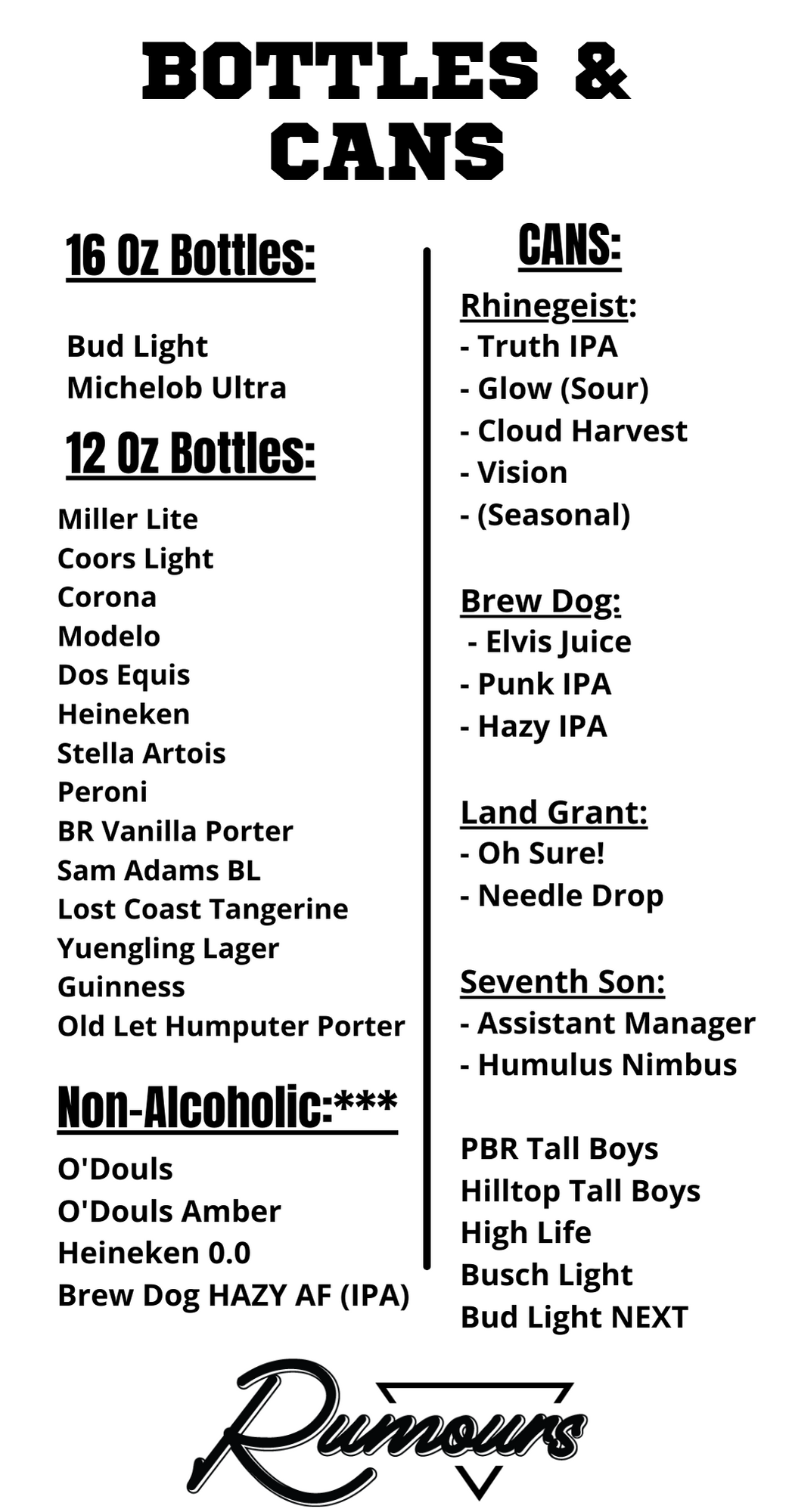 BOTTLES & CANS

16 Oz Bottles:

Bud Light
Michelob Ultra

12 Oz Bottles:

Miller Lite
Coors Light
Corona
Modelo
Dos Equis
Heineken
Stella Artois
Peroni
BR Vanilla Porter
Sam Adams BL
Lost Coast Tangerine
Yuengling Lager
Guinness
Old Let Humputer Porter

Non-Alcoholic:***

O'Douls
O'Douls Amber
Heineken 0.0
Brew Dog HAZY AF (IPA)

CANS:

Rhinegeist:
- Truth IPA
- Glow (Sour)
- Cloud Harvest
- Vision
- (Seasonal)

Brew Dog:
- Elvis Juice
- Punk IPA
- Hazy IPA

Land Grant:
- Oh Sure!
- Needle Drop

Seventh Son:
- Assistant Manager
- Humulus Nimbus

PBR Tall Boys
Hilltop Tall Boys
High Life
Busch Light
Bud Light NEXT

Rumours